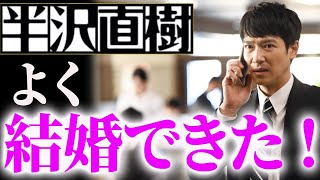 半沢直樹

よく

結婚できた！